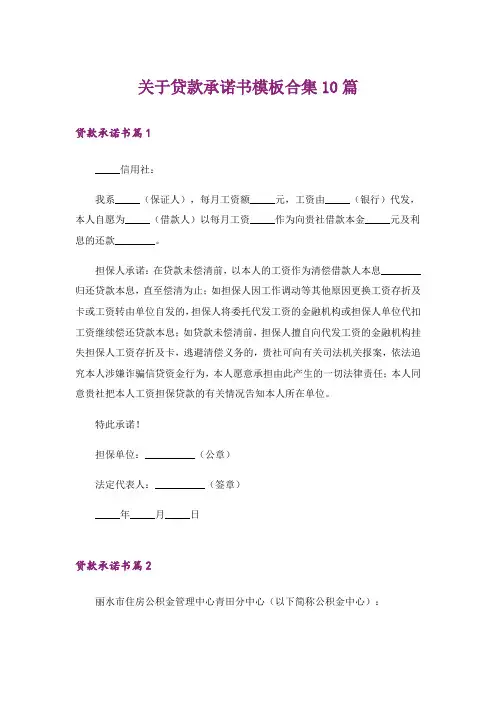 关于贷款承诺书模板合集10篇

贷款承诺书篇1

____信用社：

我系____（保证人），每月工资额____元，工资由____（银行）代发，本人自愿为____（借款人）以每月工资____作为向贵社借款本金____元及利息的还款______。

担保人承诺：在贷款未偿清前，以本人的工资作为清偿借款人本息______归还贷款本息，直至偿清为止；如担保人因工作调动等其他原因更换工资存折及卡或工资转由单位自发的，担保人将委托代发工资的金融机构或担保人单位代扣工资继续偿还贷款本息；如贷款未偿清前，担保人擅自向代发工资的金融机构挂失担保人工资存折及卡，逃避清偿义务的，贵社可向有关司法机关报案，依法追究本人涉嫌诈骗信贷资金行为，本人愿意承担由此产生的一切法律责任；本人同意贵社把本人工资担保贷款的有关情况告知本人所在单位。

特此承诺！

担保单位：________（公章）

法定代表人：________（签章）

____年____月____日

贷款承诺书篇2

丽水市住房公积金管理中心青田分中心（以下简称公积金中心）：